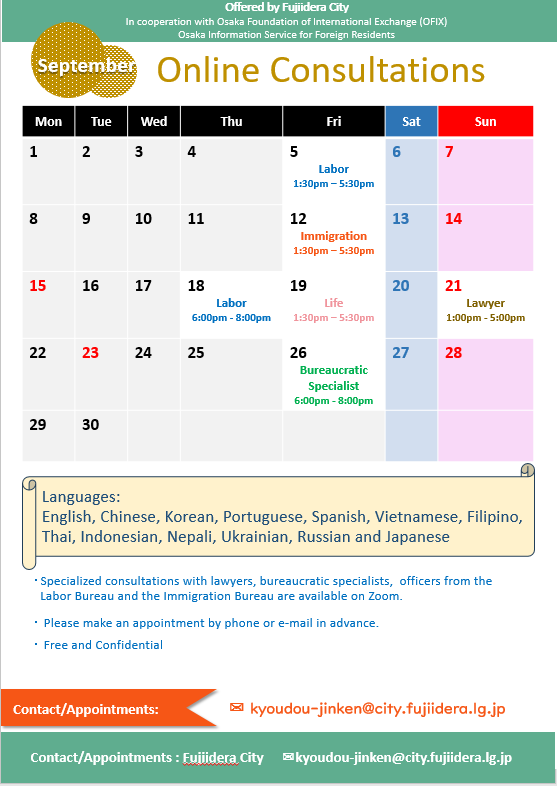 Offered by Fujiidera City
In cooperation with Osaka Foundation of International Exchange (OFIX)
Osaka Information Service for Foreign Residents

September

Online Consultations

| Mon | Tue | Wed | Thu | Fri | Sat | Sun |
|---|---|---|---|---|---|---|
| 1 | 2 | 3 | 4 | 5 Labor 1:30pm – 5:30pm | 6 | 7 |
| 8 | 9 | 10 | 11 | 12 Immigration 1:30pm – 5:30pm | 13 | 14 |
| 15 | 16 | 17 | 18 Labor 6:00pm - 8:00pm | 19 Life 1:30pm – 5:30pm | 20 | 21 Lawyer 1:00pm - 5:00pm |
| 22 | 23 | 24 | 25 | 26 Bureaucratic Specialist 6:00pm - 8:00pm | 27 | 28 |
| 29 | 30 | | | | | |

Languages:
English, Chinese, Korean, Portuguese, Spanish, Vietnamese, Filipino, Thai, Indonesian, Nepali, Ukrainian, Russian and Japanese

・Specialized consultations with lawyers, bureaucratic specialists, officers from the Labor Bureau and the Immigration Bureau are available on Zoom.

・ Please make an appointment by phone or e-mail in advance.

・ Free and Confidential

Contact/Appointments:

✉ kyoudou-jinken@city.fujiidera.lg.jp

Contact/Appointments : Fujiidera City ✉kyoudou-jinken@city.fujiidera.lg.jp